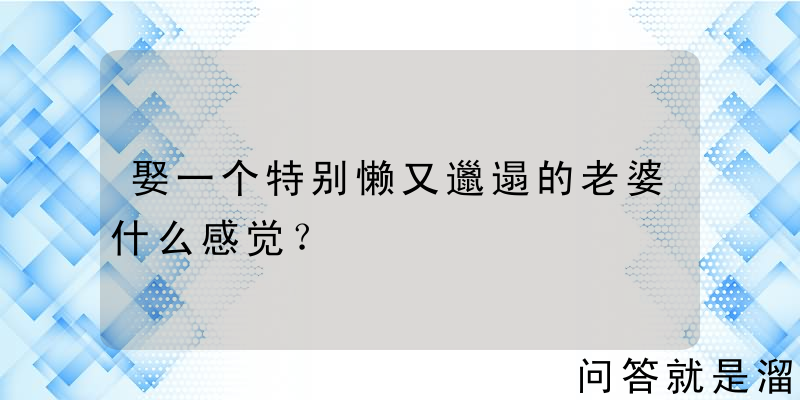 娶一个特别懒又邋遢的老婆什么感觉？

问答就是溜